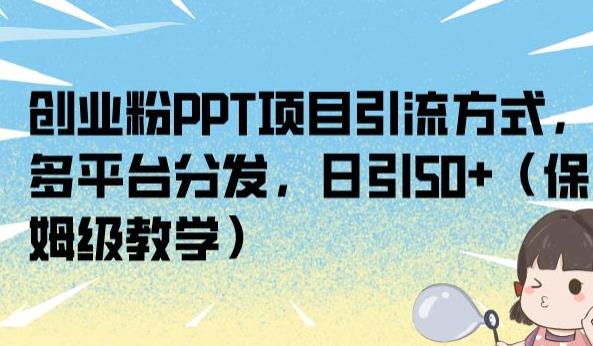 创业粉PPT项目引流方式，多平台分发，日引50+（保姆级教学）